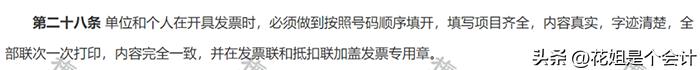 第二十八条 单位和个人在开具发票时，必须做到按照号码顺序填开，填写项目齐全，内容真实，字迹清楚，全部联次一次打印，内容完全一致，并在发票联和抵扣联加盖发票专用章。

头条 @花姐是个会计